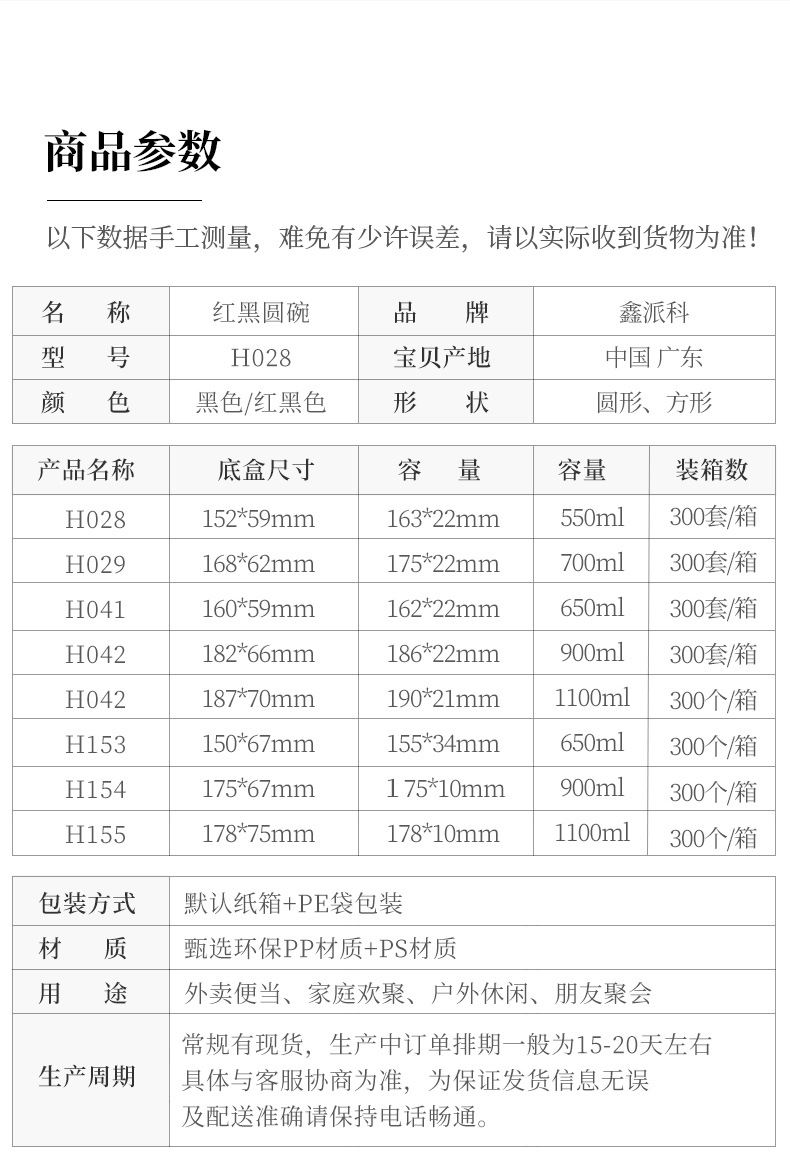 商品参数

以下数据手工测量，难免有少许误差，请以实际收到货物为准！

| 名　称 | 红黑圆碗 | 品　牌 | 鑫派科 |
|---|---|---|---|
| 型　号 | H028 | 宝贝产地 | 中国 广东 |
| 颜　色 | 黑色/红黑色 | 形　状 | 圆形、方形 |

| 产品名称 | 底盒尺寸 | 容　量 | 容量 | 装箱数 |
|---|---|---|---|---|
| H028 | 152*59mm | 163*22mm | 550ml | 300套/箱 |
| H029 | 168*62mm | 175*22mm | 700ml | 300套/箱 |
| H041 | 160*59mm | 162*22mm | 650ml | 300套/箱 |
| H042 | 182*66mm | 186*22mm | 900ml | 300套/箱 |
| H042 | 187*70mm | 190*21mm | 1100ml | 300个/箱 |
| H153 | 150*67mm | 155*34mm | 650ml | 300个/箱 |
| H154 | 175*67mm | 175*10mm | 900ml | 300个/箱 |
| H155 | 178*75mm | 178*10mm | 1100ml | 300个/箱 |

| 包装方式 | 默认纸箱+PE袋包装 |
|---|---|
| 材　质 | 甄选环保PP材质+PS材质 |
| 用　途 | 外卖便当、家庭欢聚、户外休闲、朋友聚会 |
| 生产周期 | 常规有现货，生产中订单排期一般为15-20天左右 具体与客服协商为准，为保证发货信息无误 及配送准确请保持电话畅通。 |